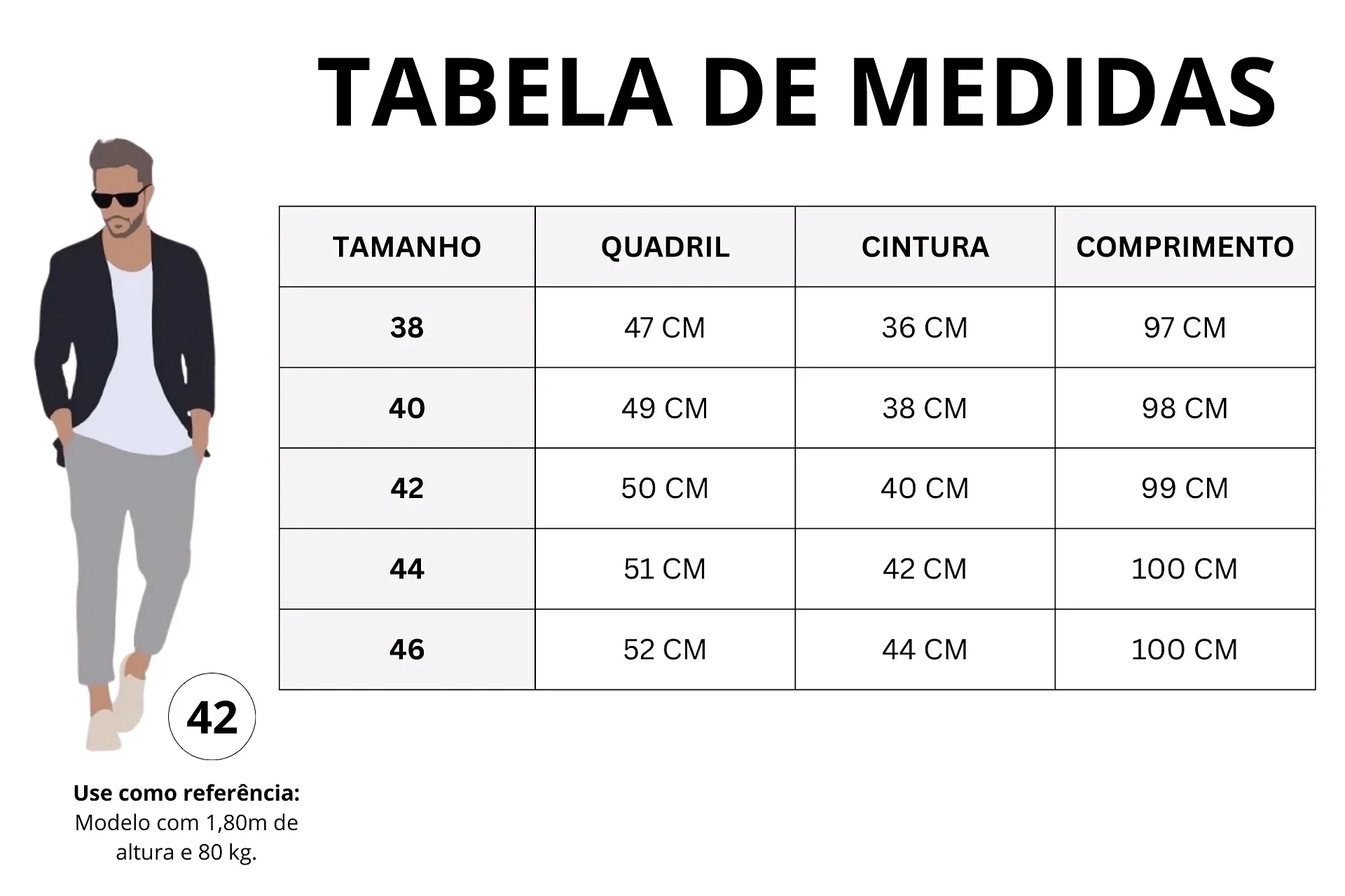 TABELA DE MEDIDAS

| TAMANHO | QUADRIL | CINTURA | COMPRIMENTO |
|---|---|---|---|
| 38 | 47 CM | 36 CM | 97 CM |
| 40 | 49 CM | 38 CM | 98 CM |
| 42 | 50 CM | 40 CM | 99 CM |
| 44 | 51 CM | 42 CM | 100 CM |
| 46 | 52 CM | 44 CM | 100 CM |

42

Use como referência:
Modelo com 1,80m de altura e 80 kg.